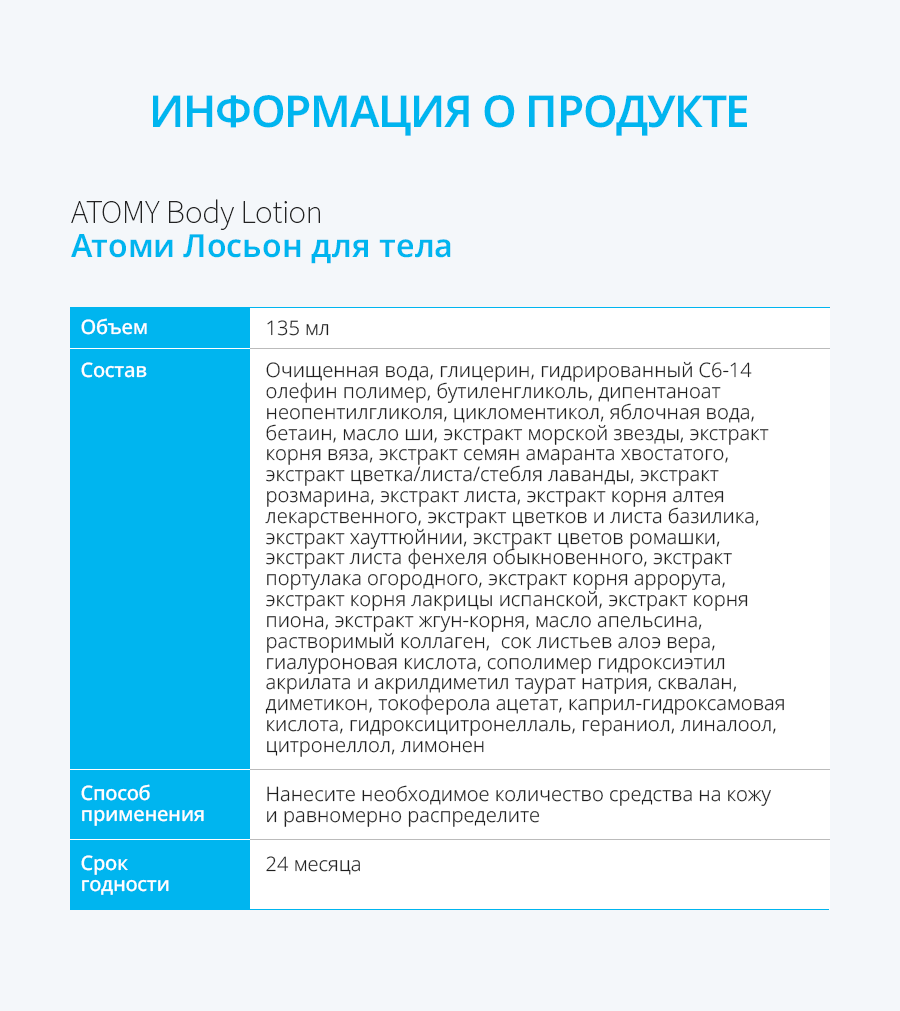 ИНФОРМАЦИЯ О ПРОДУКТЕ

ATOMY Body Lotion
Атоми Лосьон для тела

| Объем | 135 мл |
|---|---|
| Состав | Очищенная вода, глицерин, гидрированный C6-14 олефин полимер, бутиленгликоль, дипентаноат неопентилгликоля, цикломентикол, яблочная вода, бетаин, масло ши, экстракт морской звезды, экстракт корня вяза, экстракт семян амаранта хвостатого, экстракт цветка/листа/стебля лаванды, экстракт розмарина, экстракт листа, экстракт корня алтея лекарственного, экстракт цветков и листа базилика, экстракт хауттюйнии, экстракт цветов ромашки, экстракт листа фенхеля обыкновенного, экстракт портулака огородного, экстракт корня аррорута, экстракт корня лакрицы испанской, экстракт корня пиона, экстракт жгун-корня, масло апельсина, растворимый коллаген, сок листьев алоэ вера, гиалуроновая кислота, сополимер гидроксиэтил акрилата и акрилдиметил таурат натрия, сквалан, диметикон, токоферола ацетат, каприл-гидроксамовая кислота, гидроксицитронеллаль, гераниол, линалоол, цитронеллол, лимонен |
| Способ применения | Нанесите необходимое количество средства на кожу и равномерно распределите |
| Срок годности | 24 месяца |